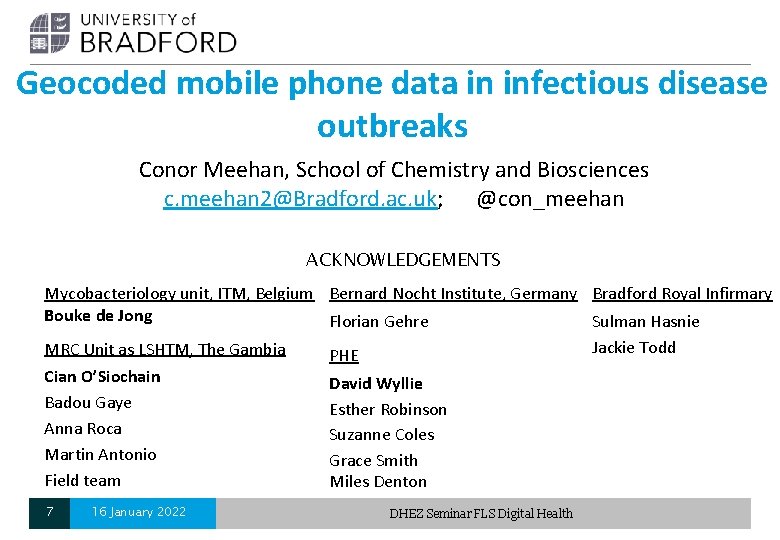 UNIVERSITY of
BRADFORD

Geocoded mobile phone data in infectious disease outbreaks

Conor Meehan, School of Chemistry and Biosciences
c.meehan2@Bradford.ac.uk; @con_meehan

ACKNOWLEDGEMENTS

Mycobacteriology unit, ITM, Belgium
Bouke de Jong

MRC Unit as LSHTM, The Gambia
Cian O'Siochain
Badou Gaye
Anna Roca
Martin Antonio
Field team

Bernard Nocht Institute, Germany
Florian Gehre

PHE
David Wyllie
Esther Robinson
Suzanne Coles
Grace Smith
Miles Denton

Bradford Royal Infirmary
Sulman Hasnie
Jackie Todd

7 16 January 2022 DHEZ Seminar FLS Digital Health